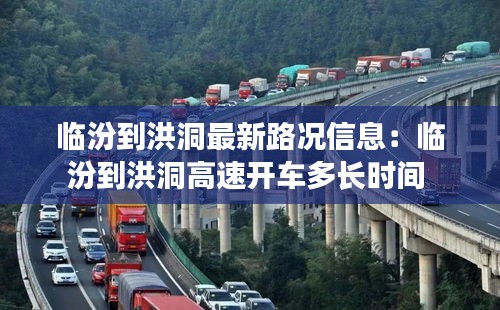 临汾到洪洞最新路况信息：临汾到洪洞高速开车多长时间